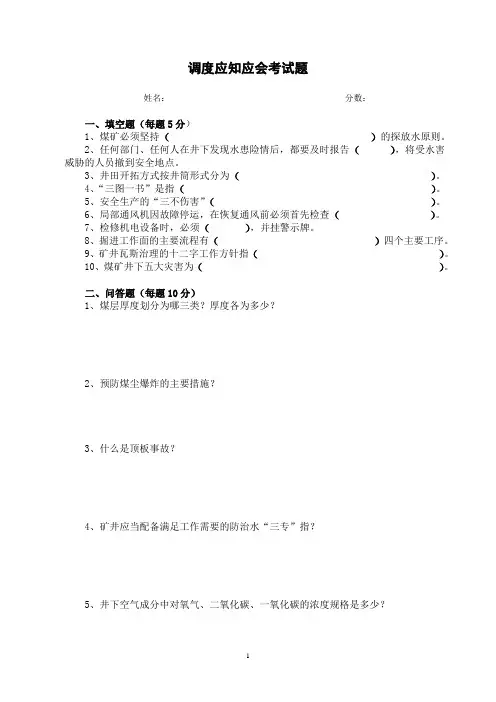 调度应知应会考试题

姓名:　　　　　　　　　　　　　　　　分数:

一、填空题（每题 5 分）

1、煤矿必须坚持（　　　　　　　　　　　　　）的探放水原则。

2、任何部门、任何人在井下发现水患险情后，都要及时报告（　　　），将受水害威胁的人员撤到安全地点。

3、井田开拓方式按井筒形式分为（　　　　　　　　　　　　　　　　　）。

4、“三图一书”是指（　　　　　　　　　　　　　　　　　　　　　　）。

5、安全生产的“三不伤害”（　　　　　　　　　　　　　　　　　　　）。

6、局部通风机因故障停运，在恢复通风前必须首先检查（　　　　　　　）。

7、检修机电设备时，必须（　　　　），并挂警示牌。

8、掘进工作面的主要流程有（　　　　　　　　　　　　　）四个主要工序。

9、矿井瓦斯治理的十二字工作方针指（　　　　　　　　　　　　　　　）。

10、煤矿井下五大灾害为（　　　　　　　　　　　　　　　　　　　　）。

二、问答题（每题 10 分）

1、煤层厚度划分为哪三类？厚度各为多少？

2、预防煤尘爆炸的主要措施？

3、什么是顶板事故？

4、矿井应当配备满足工作需要的防治水“三专”指？

5、井下空气成分中对氧气、二氧化碳、一氧化碳的浓度规格是多少？

1